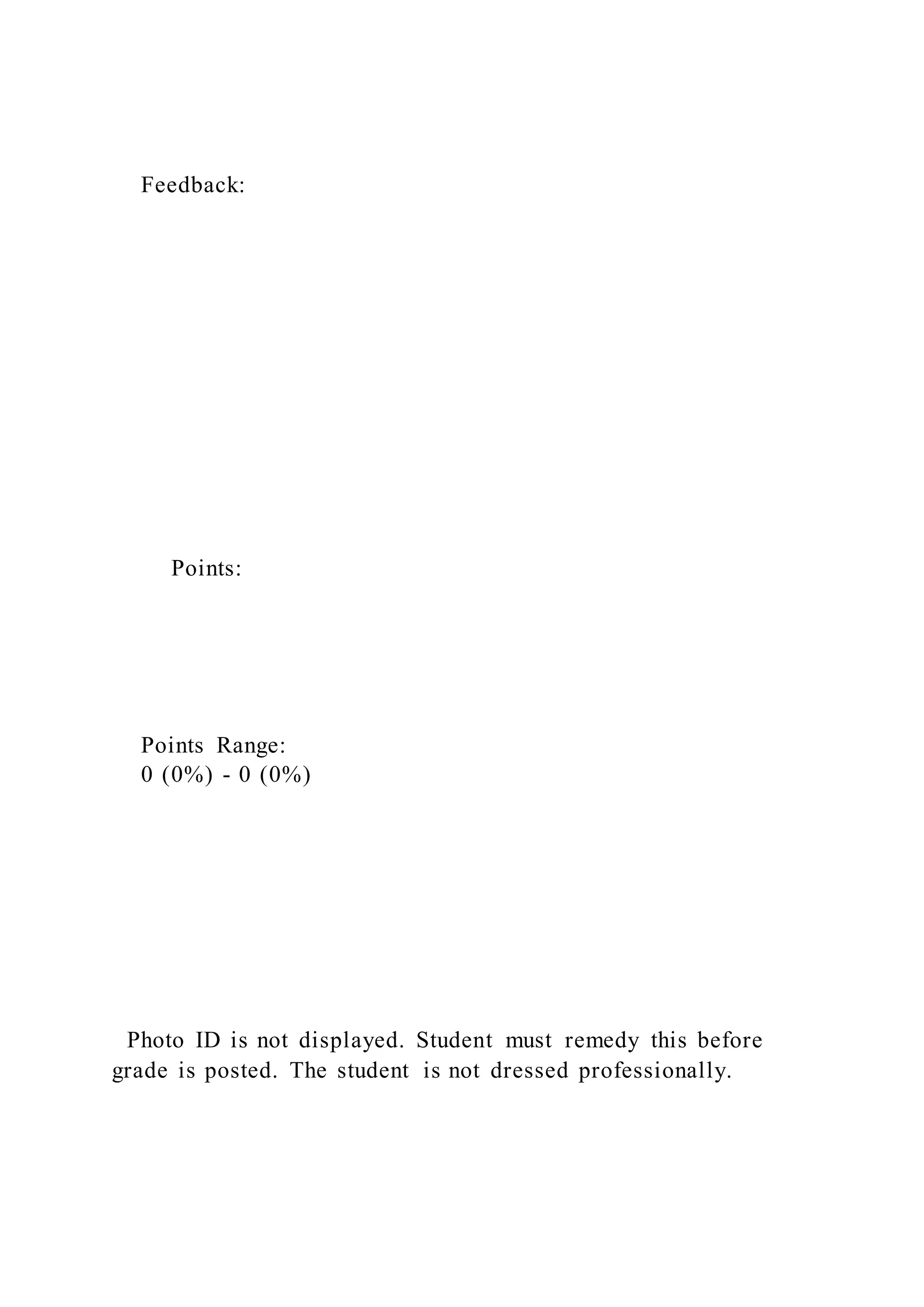 Feedback:

Points:

Points Range:
0 (0%) - 0 (0%)

Photo ID is not displayed. Student must remedy this before grade is posted. The student is not dressed professionally.